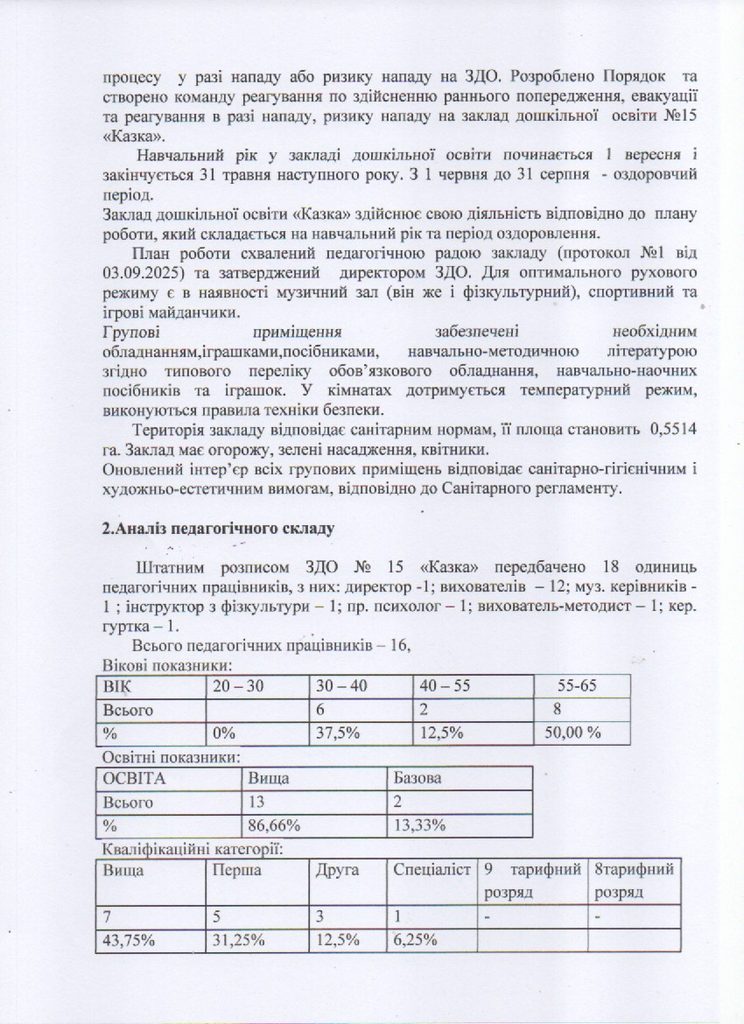 процесу у разі нападу або ризику нападу на ЗДО. Розроблено Порядок та створено команду реагування по здійсненню раннього попередження, евакуації та реагування в разі нападу, ризику нападу на заклад дошкільної освіти №15 «Казка».

Навчальний рік у закладі дошкільної освіти починається 1 вересня і закінчується 31 травня наступного року. З 1 червня до 31 серпня - оздоровчий період.

Заклад дошкільної освіти «Казка» здійснює свою діяльність відповідно до плану роботи, який складається на навчальний рік та період оздоровлення.

План роботи схвалений педагогічною радою закладу (протокол №1 від 03.09.2025) та затверджений директором ЗДО. Для оптимального рухового режиму є в наявності музичний зал (він же і фізкультурний), спортивний та ігрові майданчики.

Групові приміщення забезпечені необхідним обладнанням,іграшками,посібниками, навчально-методичною літературою згідно типового переліку обов'язкового обладнання, навчально-наочних посібників та іграшок. У кімнатах дотримується температурний режим, виконуються правила техніки безпеки.

Територія закладу відповідає санітарним нормам, її площа становить 0,5514 га. Заклад має огорожу, зелені насадження, квітники.

Оновлений інтер'єр всіх групових приміщень відповідає санітарно-гігієнічним і художньо-естетичним вимогам, відповідно до Санітарного регламенту.

2.Аналіз педагогічного складу

Штатним розписом ЗДО № 15 «Казка» передбачено 18 одиниць педагогічних працівників, з них: директор -1; вихователів – 12; муз. керівників - 1 ; інструктор з фізкультури – 1; пр. психолог – 1; вихователь-методист – 1; кер. гуртка – 1.

Всього педагогічних працівників – 16,

Вікові показники:

| ВІК | 20 – 30 | 30 – 40 | 40 – 55 | 55-65 |
|---|---|---|---|---|
| Всього |  | 6 | 2 | 8 |
| % | 0% | 37,5% | 12,5% | 50,00 % |

Освітні показники:

| ОСВІТА | Вища | Базова |
|---|---|---|
| Всього | 13 | 2 |
| % | 86,66% | 13,33% |

Кваліфікаційні категорії:

| Вища | Перша | Друга | Спеціаліст | 9 тарифний розряд | 8тарифний розряд |
|---|---|---|---|---|---|
| 7 | 5 | 3 | 1 | - | - |
| 43,75% | 31,25% | 12,5% | 6,25% |  |  |